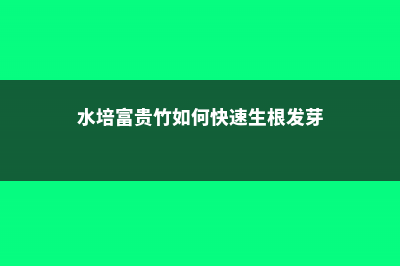 水培富贵竹如何快速生根发芽